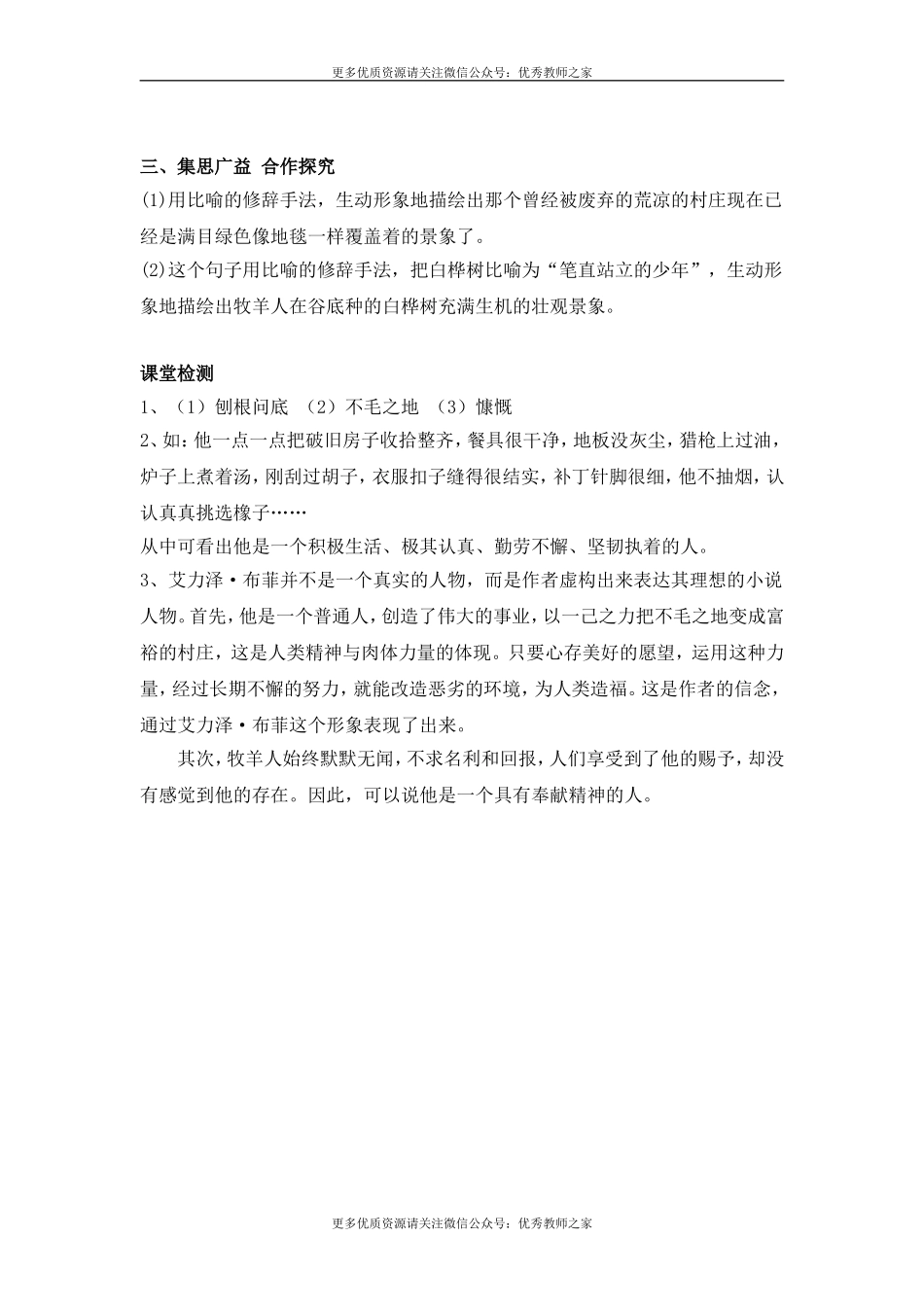 更多优质资源请关注微信公众号：优秀教师之家

三、集思广益 合作探究

(1)用比喻的修辞手法，生动形象地描绘出那个曾经被废弃的荒凉的村庄现在已经是满目绿色像地毯一样覆盖着的景象了。

(2)这个句子用比喻的修辞手法，把白桦树比喻为“笔直站立的少年”，生动形象地描绘出牧羊人在谷底种的白桦树充满生机的壮观景象。

课堂检测

1、（1）刨根问底 （2）不毛之地 （3）慷慨

2、如：他一点一点把破旧房子收拾整齐，餐具很干净，地板没灰尘，猎枪上过油，炉子上煮着汤，刚刮过胡子，衣服扣子缝得很结实，补丁针脚很细，他不抽烟，认认真真挑选橡子……

从中可看出他是一个积极生活、极其认真、勤劳不懈、坚韧执着的人。

3、艾力泽·布菲并不是一个真实的人物，而是作者虚构出来表达其理想的小说人物。首先，他是一个普通人，创造了伟大的事业，以一己之力把不毛之地变成富裕的村庄，这是人类精神与肉体力量的体现。只要心存美好的愿望，运用这种力量，经过长期不懈的努力，就能改造恶劣的环境，为人类造福。这是作者的信念，通过艾力泽·布菲这个形象表现了出来。

其次，牧羊人始终默默无闻，不求名利和回报，人们享受到了他的赐予，却没有感觉到他的存在。因此，可以说他是一个具有奉献精神的人。

更多优质资源请关注微信公众号：优秀教师之家